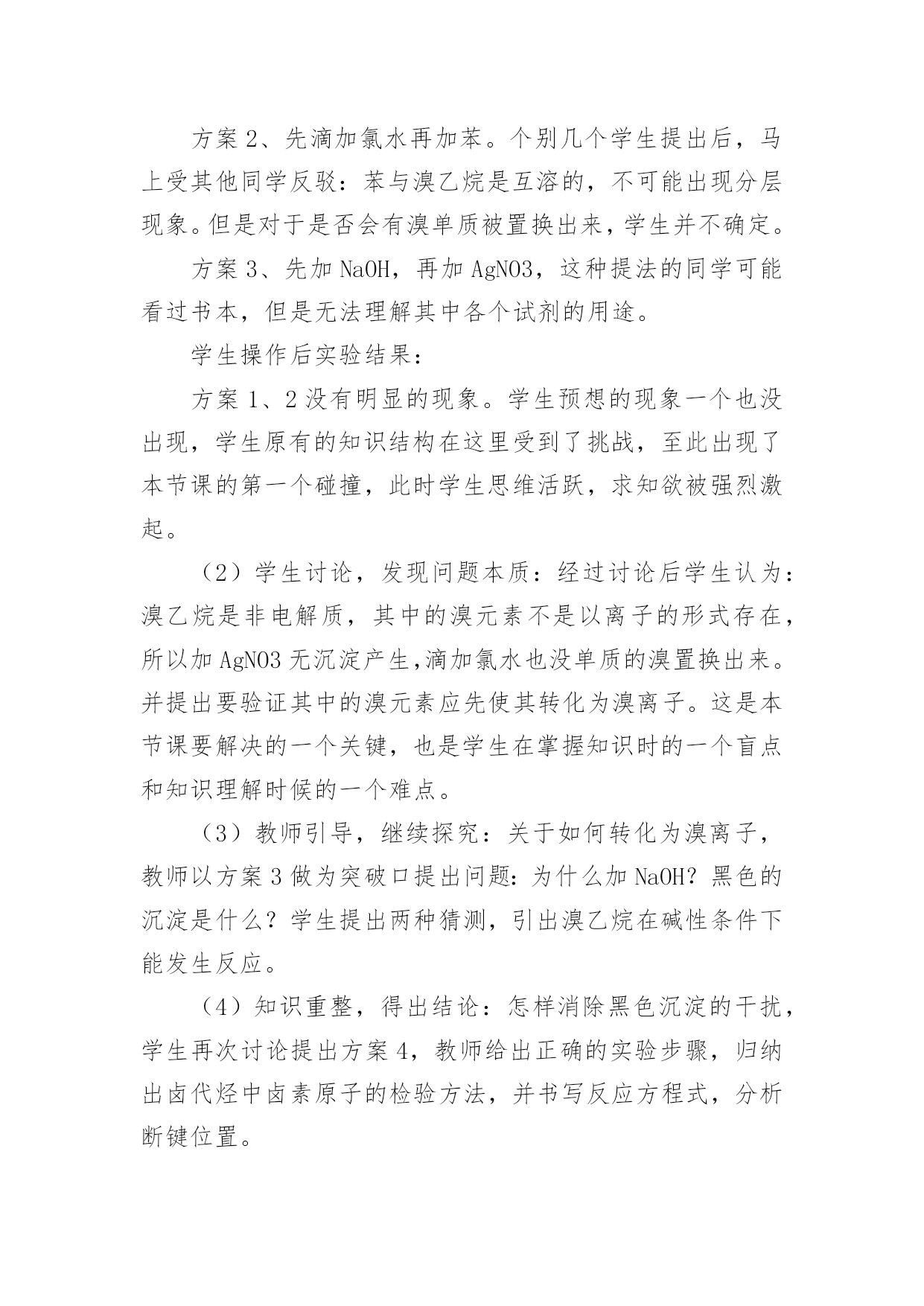 方案 2、先滴加氯水再加苯。个别几个学生提出后，马上受其他同学反驳：苯与溴乙烷是互溶的，不可能出现分层现象。但是对于是否会有溴单质被置换出来，学生并不确定。

方案 3、先加 NaOH，再加 AgNO3，这种提法的同学可能看过书本，但是无法理解其中各个试剂的用途。

学生操作后实验结果：

方案 1、2 没有明显的现象。学生预想的现象一个也没出现，学生原有的知识结构在这里受到了挑战，至此出现了本节课的第一个碰撞，此时学生思维活跃，求知欲被强烈激起。

（2）学生讨论，发现问题本质：经过讨论后学生认为：溴乙烷是非电解质，其中的溴元素不是以离子的形式存在，所以加 AgNO3 无沉淀产生,滴加氯水也没单质的溴置换出来。并提出要验证其中的溴元素应先使其转化为溴离子。这是本节课要解决的一个关键，也是学生在掌握知识时的一个盲点和知识理解时候的一个难点。

（3）教师引导，继续探究：关于如何转化为溴离子，教师以方案 3 做为突破口提出问题：为什么加 NaOH？黑色的沉淀是什么？学生提出两种猜测，引出溴乙烷在碱性条件下能发生反应。

（4）知识重整，得出结论：怎样消除黑色沉淀的干扰，学生再次讨论提出方案 4，教师给出正确的实验步骤，归纳出卤代烃中卤素原子的检验方法，并书写反应方程式，分析断键位置。